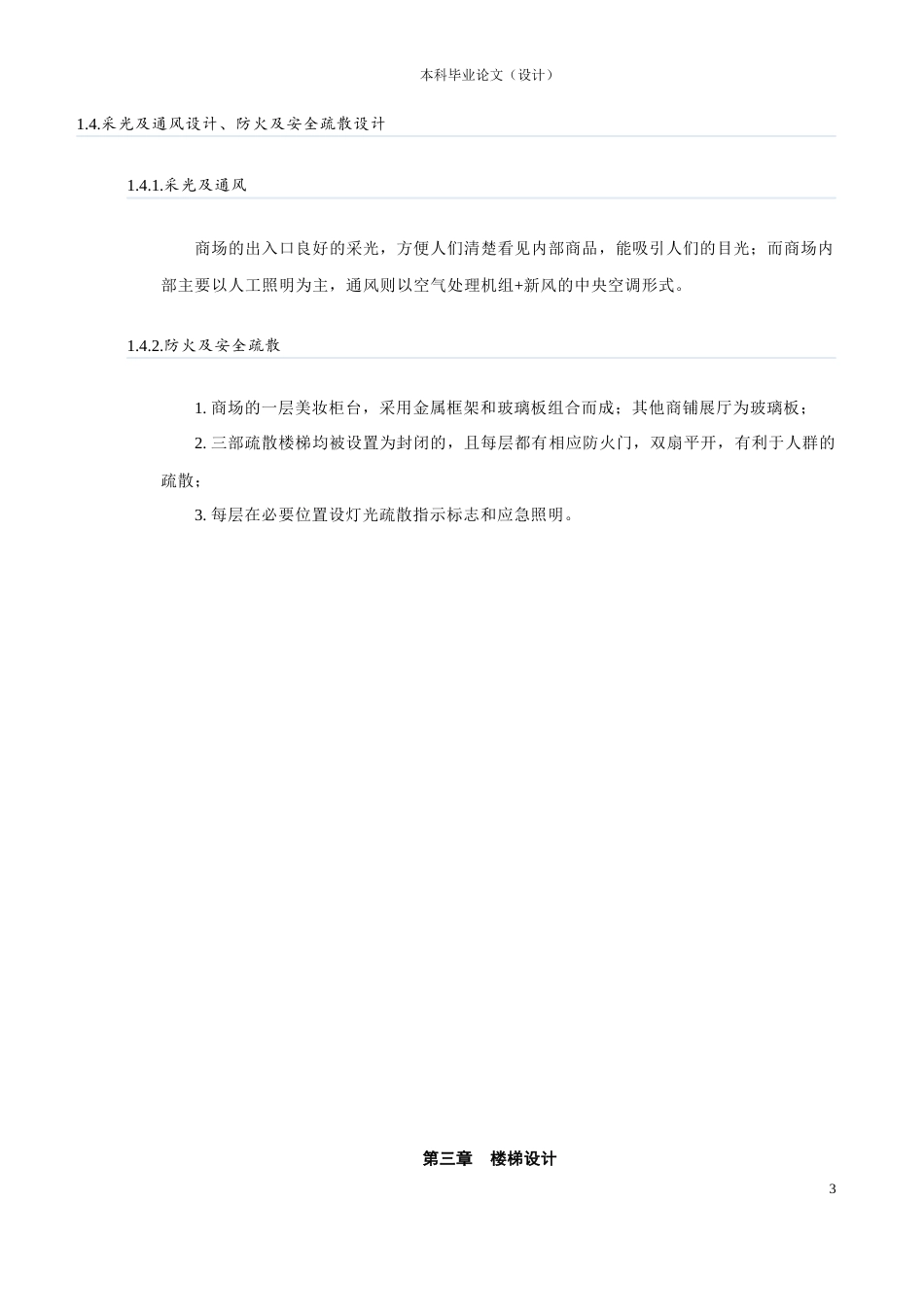 本科毕业论文（设计）

1.4.采光及通风设计、防火及安全疏散设计

1.4.1.采光及通风

商场的出入口良好的采光，方便人们清楚看见内部商品，能吸引人们的目光；而商场内部主要以人工照明为主，通风则以空气处理机组+新风的中央空调形式。

1.4.2.防火及安全疏散

1. 商场的一层美妆柜台，采用金属框架和玻璃板组合而成；其他商铺展厅为玻璃板；

2. 三部疏散楼梯均被设置为封闭的，且每层都有相应防火门，双扇平开，有利于人群的疏散；

3. 每层在必要位置设灯光疏散指示标志和应急照明。

第三章　楼梯设计

3